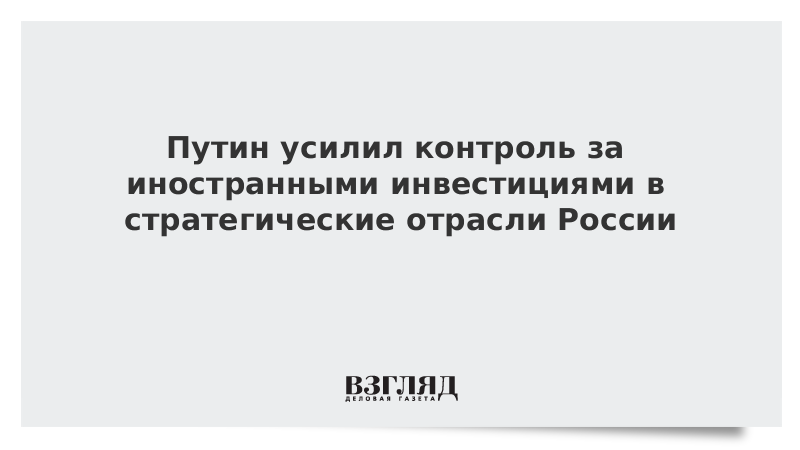 Путин усилил контроль за иностранными инвестициями в стратегические отрасли России

ВЗГЛЯД
ДЕЛОВАЯ ГАЗЕТА